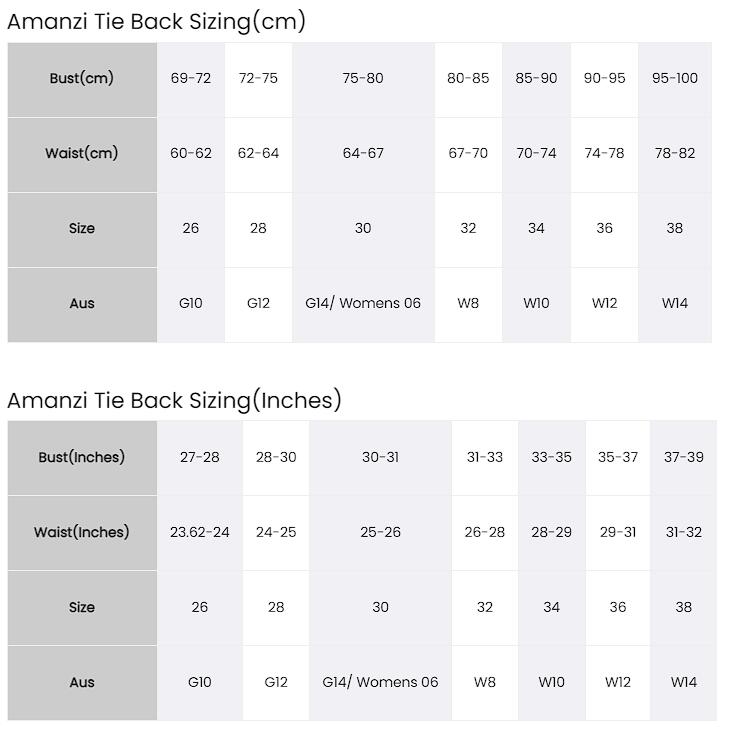 Amanzi Tie Back Sizing(cm)

| Bust(cm) | 69-72 | 72-75 | 75-80 | 80-85 | 85-90 | 90-95 | 95-100 |
|---|---|---|---|---|---|---|---|
| Waist(cm) | 60-62 | 62-64 | 64-67 | 67-70 | 70-74 | 74-78 | 78-82 |
| Size | 26 | 28 | 30 | 32 | 34 | 36 | 38 |
| Aus | G10 | G12 | G14/ Womens 06 | W8 | W10 | W12 | W14 |

Amanzi Tie Back Sizing(Inches)

| Bust(Inches) | 27-28 | 28-30 | 30-31 | 31-33 | 33-35 | 35-37 | 37-39 |
|---|---|---|---|---|---|---|---|
| Waist(Inches) | 23.62-24 | 24-25 | 25-26 | 26-28 | 28-29 | 29-31 | 31-32 |
| Size | 26 | 28 | 30 | 32 | 34 | 36 | 38 |
| Aus | G10 | G12 | G14/ Womens 06 | W8 | W10 | W12 | W14 |